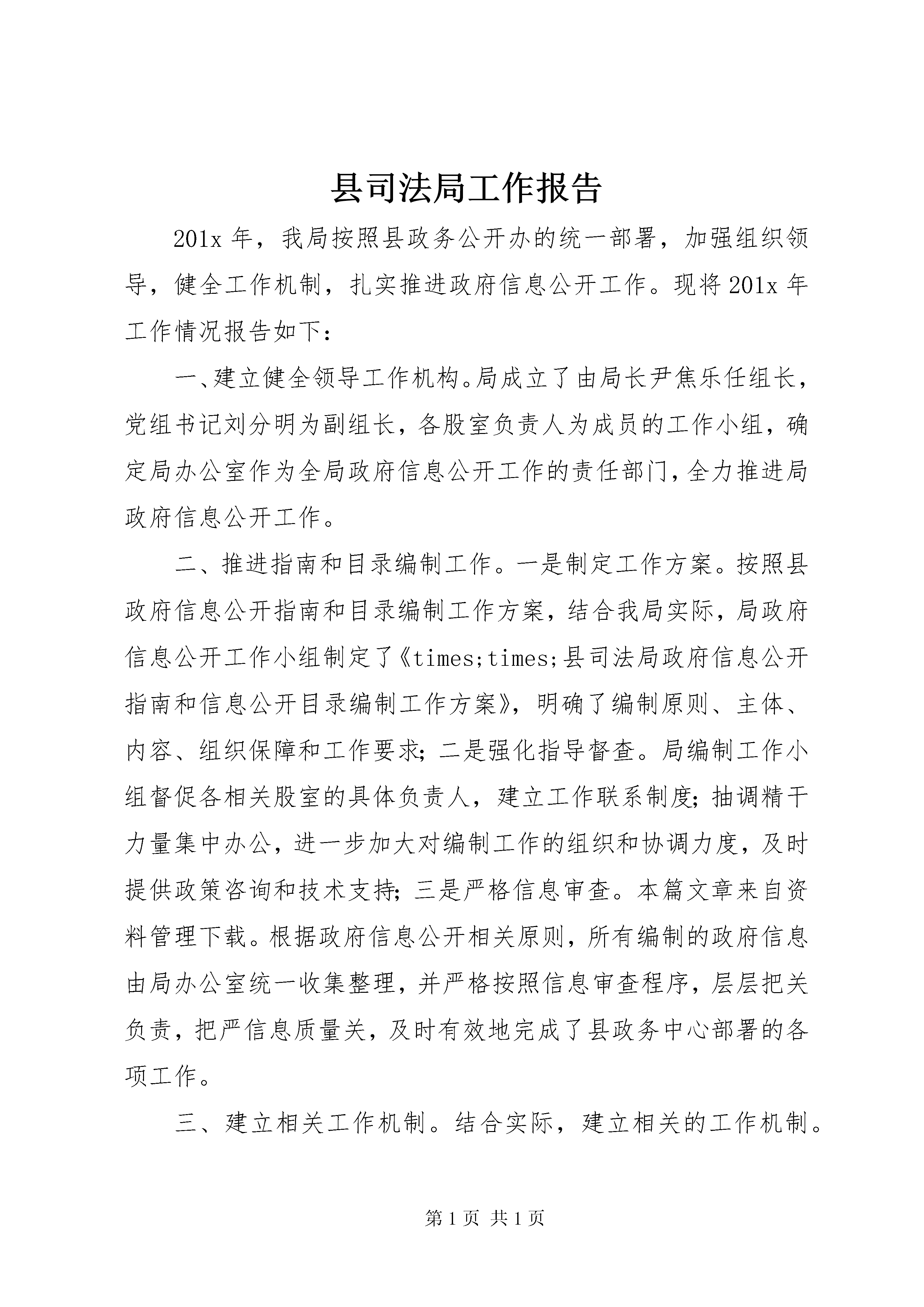 县司法局工作报告

201x 年，我局按照县政务公开办的统一部署，加强组织领导，健全工作机制，扎实推进政府信息公开工作。现将 201x 年工作情况报告如下：

一、建立健全领导工作机构。局成立了由局长尹焦乐任组长，党组书记刘分明为副组长，各股室负责人为成员的工作小组，确定局办公室作为全局政府信息公开工作的责任部门，全力推进局政府信息公开工作。

二、推进指南和目录编制工作。一是制定工作方案。按照县政府信息公开指南和目录编制工作方案，结合我局实际，局政府信息公开工作小组制定了《times;times;县司法局政府信息公开指南和信息公开目录编制工作方案》，明确了编制原则、主体、内容、组织保障和工作要求；二是强化指导督查。局编制工作小组督促各相关股室的具体负责人，建立工作联系制度；抽调精干力量集中办公，进一步加大对编制工作的组织和协调力度，及时提供政策咨询和技术支持；三是严格信息审查。本篇文章来自资料管理下载。根据政府信息公开相关原则，所有编制的政府信息由局办公室统一收集整理，并严格按照信息审查程序，层层把关负责，把严信息质量关，及时有效地完成了县政务中心部署的各项工作。

三、建立相关工作机制。结合实际，建立相关的工作机制。

第 1 页 共 1 页